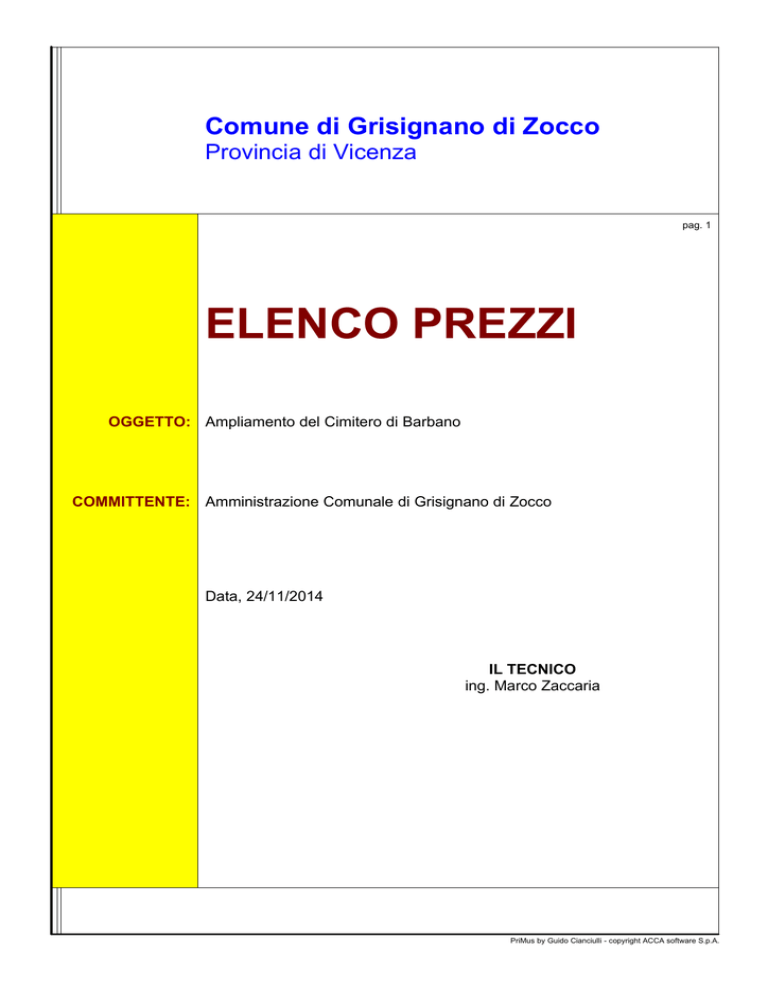 Comune di Grisignano di Zocco
Provincia di Vicenza

pag. 1

ELENCO PREZZI

OGGETTO: Ampliamento del Cimitero di Barbano

COMMITTENTE: Amministrazione Comunale di Grisignano di Zocco

Data, 24/11/2014

IL TECNICO
ing. Marco Zaccaria

PriMus by Guido Cianciulli - copyright ACCA software S.p.A.